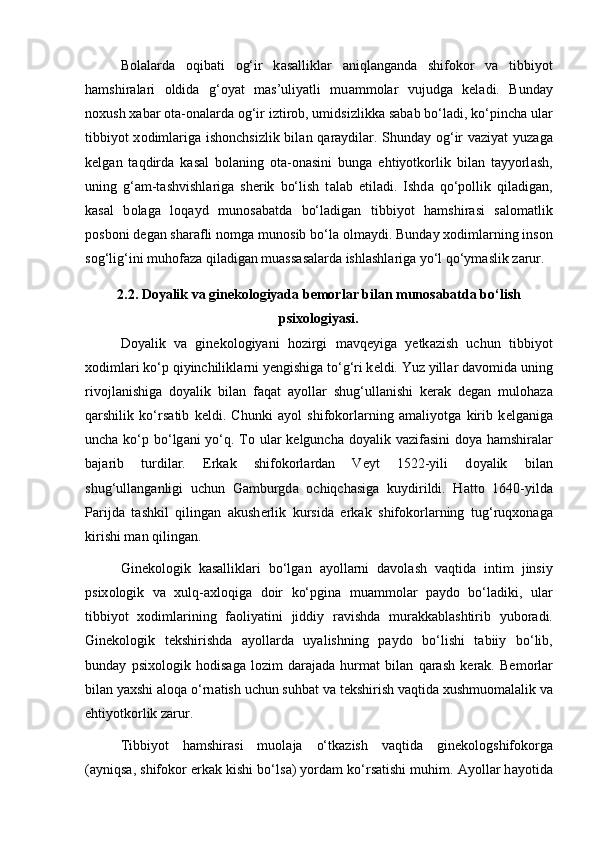 Bolalarda oqibati og‘ir kasalliklar aniqlanganda shifokor va tibbiyot hamshiralari oldida g‘oyat mas’uliyatli muammolar vujudga keladi. Bunday noxush xabar ota-onalarda og‘ir iztirob, umidsizlikka sabab bo‘ladi, ko‘pincha ular tibbiyot xodimlariga ishonchsizlik bilan qaraydilar. Shunday og‘ir vaziyat yuzaga kelgan taqdirda kasal bolaning ota-onasini bunga ehtiyotkorlik bilan tayyorlash, uning g‘am-tashvishlariga sherik bo‘lish talab etiladi. Ishda qo‘pollik qiladigan, kasal bolaga loqayd munosabatda bo‘ladigan tibbiyot hamshirasi salomatlik posboni degan sharafli nomga munosib bo‘la olmaydi. Bunday xodimlarning inson sog‘lig‘ini muhofaza qiladigan muassasalarda ishlashlariga yo‘l qo‘ymaslik zarur.

2.2. Doyalik va ginekologiyada bemorlar bilan munosabatda bo‘lish psixologiyasi.

Doyalik va ginekologiyani hozirgi mavqeyiga yetkazish uchun tibbiyot xodimlari ko‘p qiyinchiliklarni yengishiga to‘g‘ri keldi. Yuz yillar davomida uning rivojlanishiga doyalik bilan faqat ayollar shug‘ullanishi kerak degan mulohaza qarshilik ko‘rsatib keldi. Chunki ayol shifokorlarning amaliyotga kirib kelganiga uncha ko‘p bo‘lgani yo‘q. To ular kelguncha doyalik vazifasini doya hamshiralar bajarib turdilar. Erkak shifokorlardan Veyt 1522-yili doyalik bilan shug‘ullanganligi uchun Gamburgda ochiqchasiga kuydirildi. Hatto 1640-yilda Parijda tashkil qilingan akusherlik kursida erkak shifokorlarning tug‘ruqxonaga kirishi man qilingan.

Ginekologik kasalliklari bo‘lgan ayollarni davolash vaqtida intim jinsiy psixologik va xulq-axloqiga doir ko‘pgina muammolar paydo bo‘ladiki, ular tibbiyot xodimlarining faoliyatini jiddiy ravishda murakkablashtirib yuboradi. Ginekologik tekshirishda ayollarda uyalishning paydo bo‘lishi tabiiy bo‘lib, bunday psixologik hodisaga lozim darajada hurmat bilan qarash kerak. Bemorlar bilan yaxshi aloqa o‘rnatish uchun suhbat va tekshirish vaqtida xushmuomalalik va ehtiyotkorlik zarur.

Tibbiyot hamshirasi muolaja o‘tkazish vaqtida ginekologshifokorga (ayniqsa, shifokor erkak kishi bo‘lsa) yordam ko‘rsatishi muhim. Ayollar hayotida